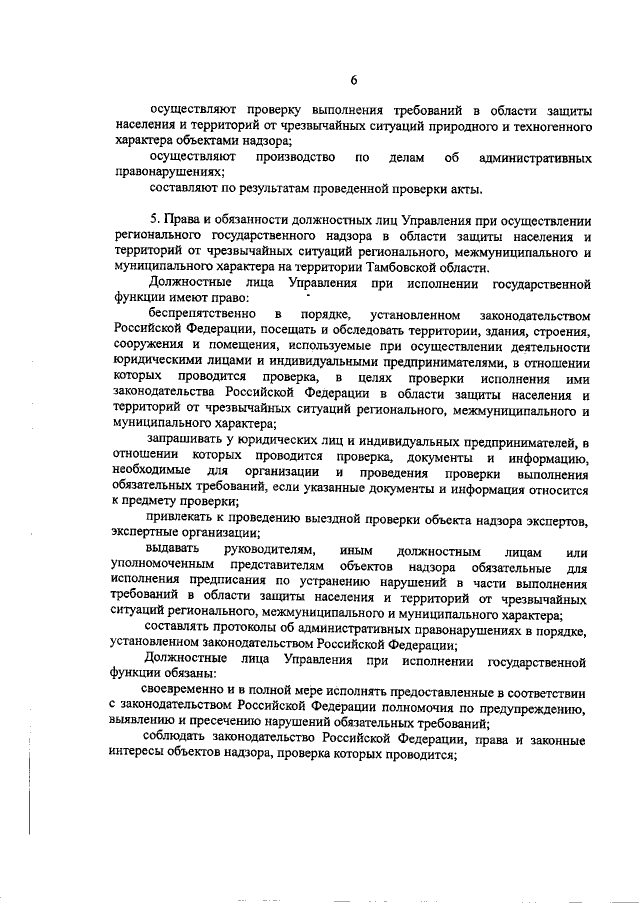 6

осуществляют проверку выполнения требований в области защиты населения и территорий от чрезвычайных ситуаций природного и техногенного характера объектами надзора;

осуществляют производство по делам об административных правонарушениях;

составляют по результатам проведенной проверки акты.

5. Права и обязанности должностных лиц Управления при осуществлении регионального государственного надзора в области защиты населения и территорий от чрезвычайных ситуаций регионального, межмуниципального и муниципального характера на территории Тамбовской области.

Должностные лица Управления при исполнении государственной функции имеют право:

беспрепятственно в порядке, установленном законодательством Российской Федерации, посещать и обследовать территории, здания, строения, сооружения и помещения, используемые при осуществлении деятельности юридическими лицами и индивидуальными предпринимателями, в отношении которых проводится проверка, в целях проверки исполнения ими законодательства Российской Федерации в области защиты населения и территорий от чрезвычайных ситуаций регионального, межмуниципального и муниципального характера;

запрашивать у юридических лиц и индивидуальных предпринимателей, в отношении которых проводится проверка, документы и информацию, необходимые для организации и проведения проверки выполнения обязательных требований, если указанные документы и информация относится к предмету проверки;

привлекать к проведению выездной проверки объекта надзора экспертов, экспертные организации;

выдавать руководителям, иным должностным лицам или уполномоченным представителям объектов надзора обязательные для исполнения предписания по устранению нарушений в части выполнения требований в области защиты населения и территорий от чрезвычайных ситуаций регионального, межмуниципального и муниципального характера;

составлять протоколы об административных правонарушениях в порядке, установленном законодательством Российской Федерации;

Должностные лица Управления при исполнении государственной функции обязаны:

своевременно и в полной мере исполнять предоставленные в соответствии с законодательством Российской Федерации полномочия по предупреждению, выявлению и пресечению нарушений обязательных требований;

соблюдать законодательство Российской Федерации, права и законные интересы объектов надзора, проверка которых проводится;